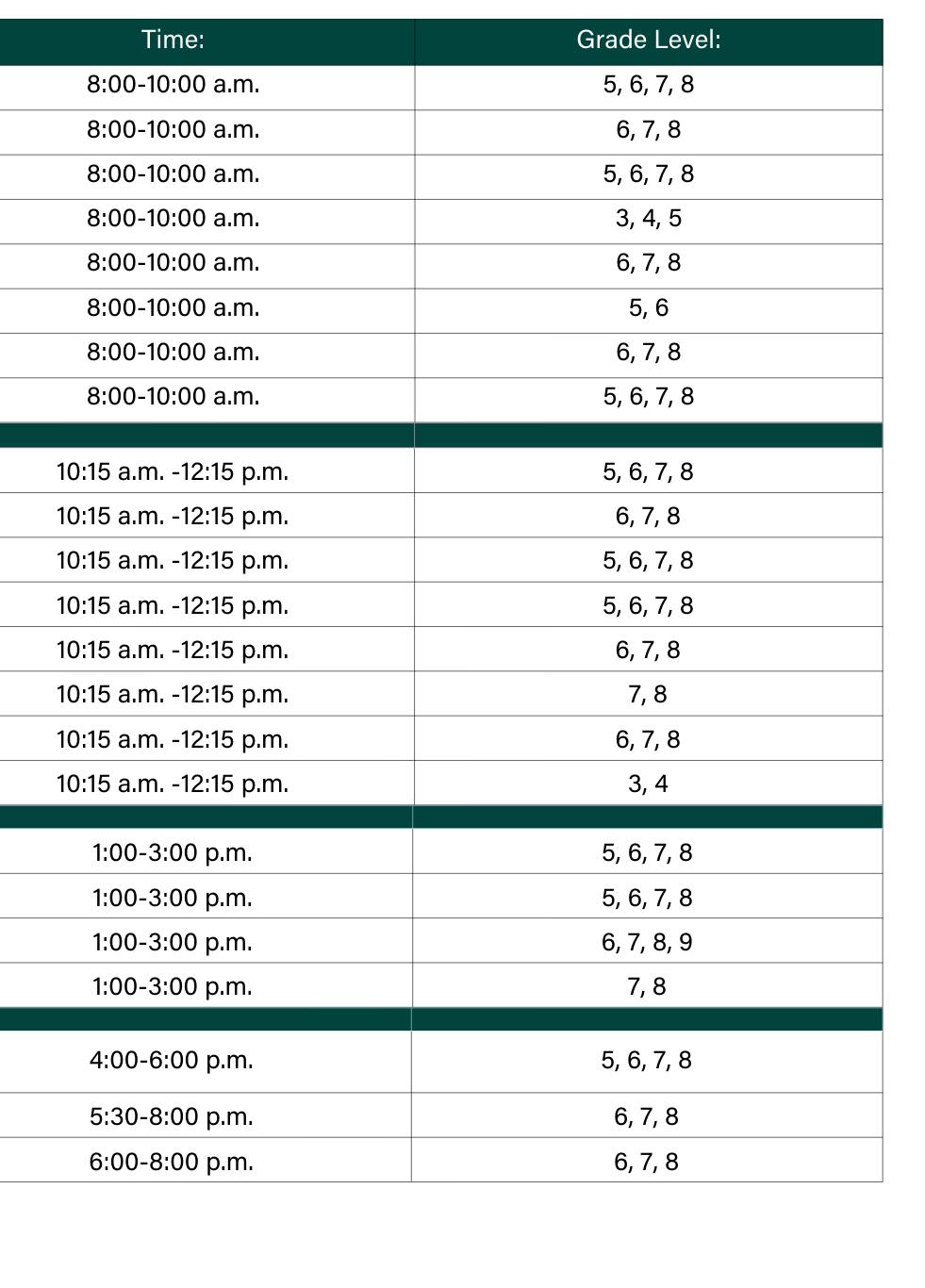 | Time: | Grade Level: |
|---|---|
| 8:00-10:00 a.m. | 5, 6, 7, 8 |
| 8:00-10:00 a.m. | 6, 7, 8 |
| 8:00-10:00 a.m. | 5, 6, 7, 8 |
| 8:00-10:00 a.m. | 3, 4, 5 |
| 8:00-10:00 a.m. | 6, 7, 8 |
| 8:00-10:00 a.m. | 5, 6 |
| 8:00-10:00 a.m. | 6, 7, 8 |
| 8:00-10:00 a.m. | 5, 6, 7, 8 |
| | |
| 10:15 a.m. -12:15 p.m. | 5, 6, 7, 8 |
| 10:15 a.m. -12:15 p.m. | 6, 7, 8 |
| 10:15 a.m. -12:15 p.m. | 5, 6, 7, 8 |
| 10:15 a.m. -12:15 p.m. | 5, 6, 7, 8 |
| 10:15 a.m. -12:15 p.m. | 6, 7, 8 |
| 10:15 a.m. -12:15 p.m. | 7, 8 |
| 10:15 a.m. -12:15 p.m. | 6, 7, 8 |
| 10:15 a.m. -12:15 p.m. | 3, 4 |
| | |
| 1:00-3:00 p.m. | 5, 6, 7, 8 |
| 1:00-3:00 p.m. | 5, 6, 7, 8 |
| 1:00-3:00 p.m. | 6, 7, 8, 9 |
| 1:00-3:00 p.m. | 7, 8 |
| | |
| 4:00-6:00 p.m. | 5, 6, 7, 8 |
| 5:30-8:00 p.m. | 6, 7, 8 |
| 6:00-8:00 p.m. | 6, 7, 8 |